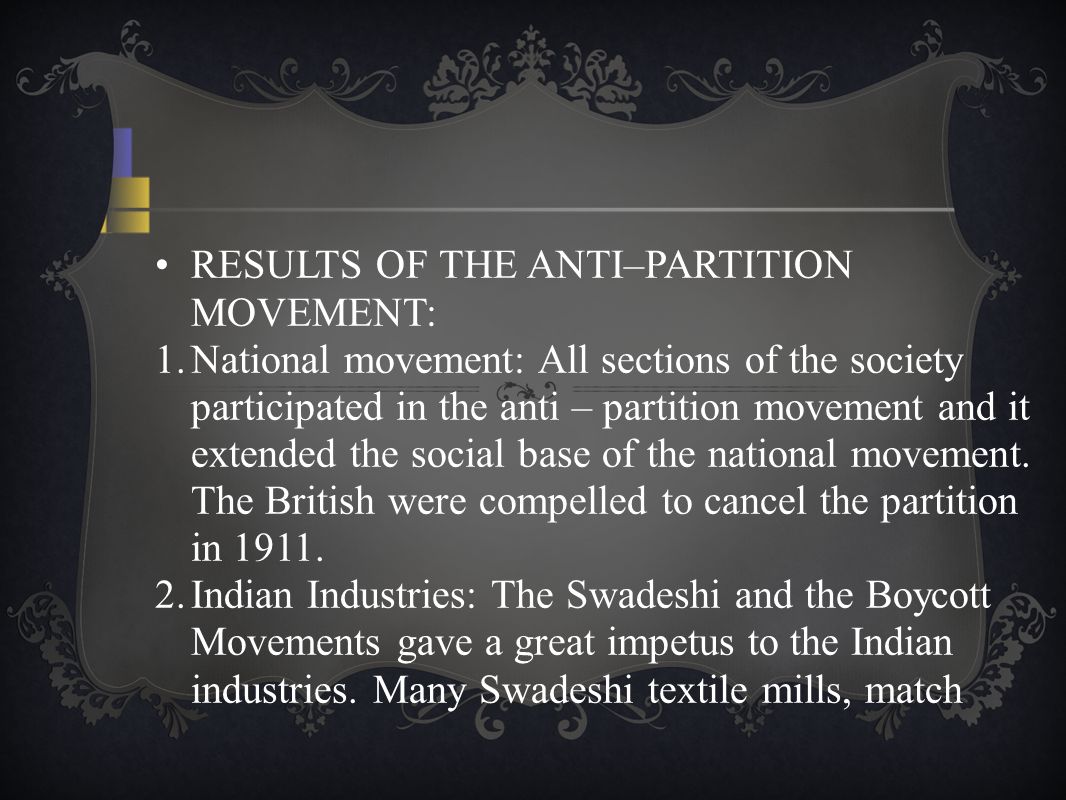 • RESULTS OF THE ANTI–PARTITION MOVEMENT:

1. National movement: All sections of the society participated in the anti – partition movement and it extended the social base of the national movement. The British were compelled to cancel the partition in 1911.

2. Indian Industries: The Swadeshi and the Boycott Movements gave a great impetus to the Indian industries. Many Swadeshi textile mills, match